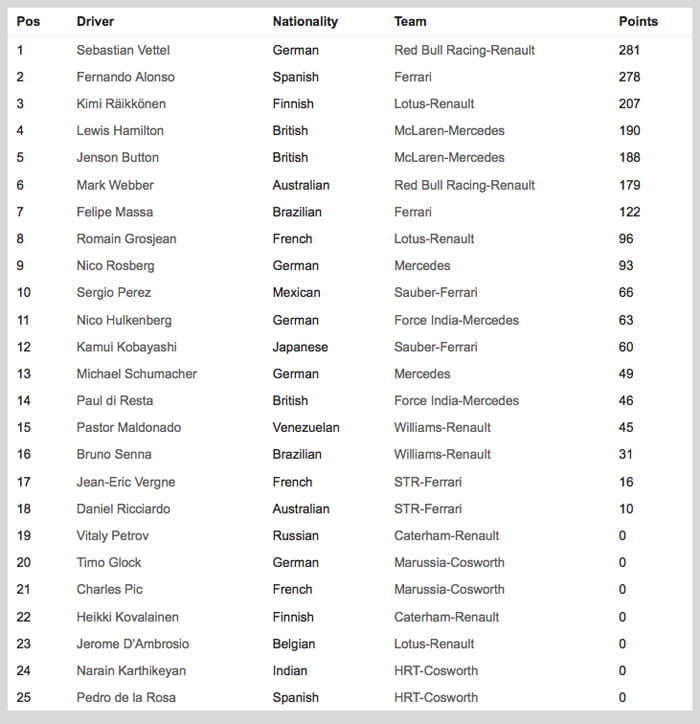 | Pos | Driver | Nationality | Team | Points |
|---|---|---|---|---|
| 1 | Sebastian Vettel | German | Red Bull Racing-Renault | 281 |
| 2 | Fernando Alonso | Spanish | Ferrari | 278 |
| 3 | Kimi Räikkönen | Finnish | Lotus-Renault | 207 |
| 4 | Lewis Hamilton | British | McLaren-Mercedes | 190 |
| 5 | Jenson Button | British | McLaren-Mercedes | 188 |
| 6 | Mark Webber | Australian | Red Bull Racing-Renault | 179 |
| 7 | Felipe Massa | Brazilian | Ferrari | 122 |
| 8 | Romain Grosjean | French | Lotus-Renault | 96 |
| 9 | Nico Rosberg | German | Mercedes | 93 |
| 10 | Sergio Perez | Mexican | Sauber-Ferrari | 66 |
| 11 | Nico Hulkenberg | German | Force India-Mercedes | 63 |
| 12 | Kamui Kobayashi | Japanese | Sauber-Ferrari | 60 |
| 13 | Michael Schumacher | German | Mercedes | 49 |
| 14 | Paul di Resta | British | Force India-Mercedes | 46 |
| 15 | Pastor Maldonado | Venezuelan | Williams-Renault | 45 |
| 16 | Bruno Senna | Brazilian | Williams-Renault | 31 |
| 17 | Jean-Eric Vergne | French | STR-Ferrari | 16 |
| 18 | Daniel Ricciardo | Australian | STR-Ferrari | 10 |
| 19 | Vitaly Petrov | Russian | Caterham-Renault | 0 |
| 20 | Timo Glock | German | Marussia-Cosworth | 0 |
| 21 | Charles Pic | French | Marussia-Cosworth | 0 |
| 22 | Heikki Kovalainen | Finnish | Caterham-Renault | 0 |
| 23 | Jerome D'Ambrosio | Belgian | Lotus-Renault | 0 |
| 24 | Narain Karthikeyan | Indian | HRT-Cosworth | 0 |
| 25 | Pedro de la Rosa | Spanish | HRT-Cosworth | 0 |